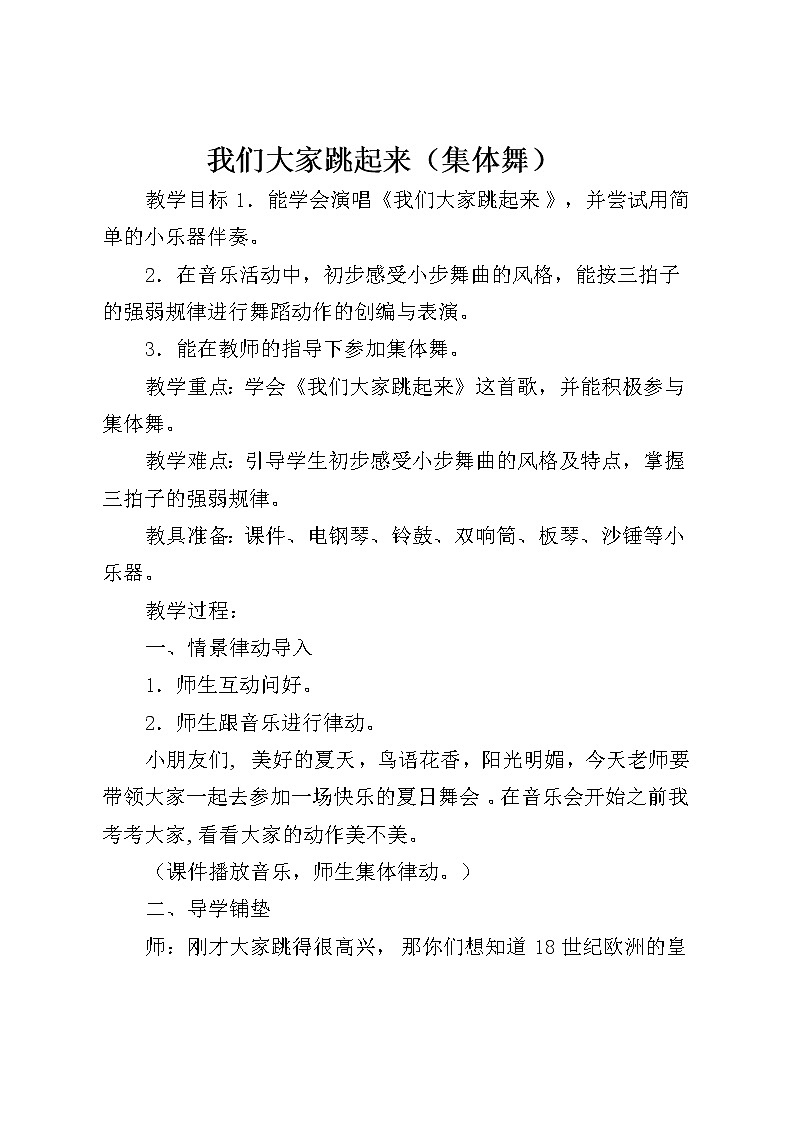 我们大家跳起来（集体舞）

教学目标 1．能学会演唱《我们大家跳起来 》，并尝试用简单的小乐器伴奏。

2．在音乐活动中，初步感受小步舞曲的风格，能按三拍子的强弱规律进行舞蹈动作的创编与表演。

3．能在教师的指导下参加集体舞。

教学重点：学会《我们大家跳起来》这首歌，并能积极参与集体舞。

教学难点：引导学生初步感受小步舞曲的风格及特点，掌握三拍子的强弱规律。

教具准备：课件、电钢琴、铃鼓、双响筒、板琴、沙锤等小乐器。

教学过程：

一、情景律动导入

1．师生互动问好。

2．师生跟音乐进行律动。

小朋友们，美好的夏天，鸟语花香，阳光明媚，今天老师要带领大家一起去参加一场快乐的夏日舞会 。在音乐会开始之前我考考大家,看看大家的动作美不美。

（课件播放音乐，师生集体律动。）

二、导学铺垫

师：刚才大家跳得很高兴， 那你们想知道 18 世纪欧洲的皇